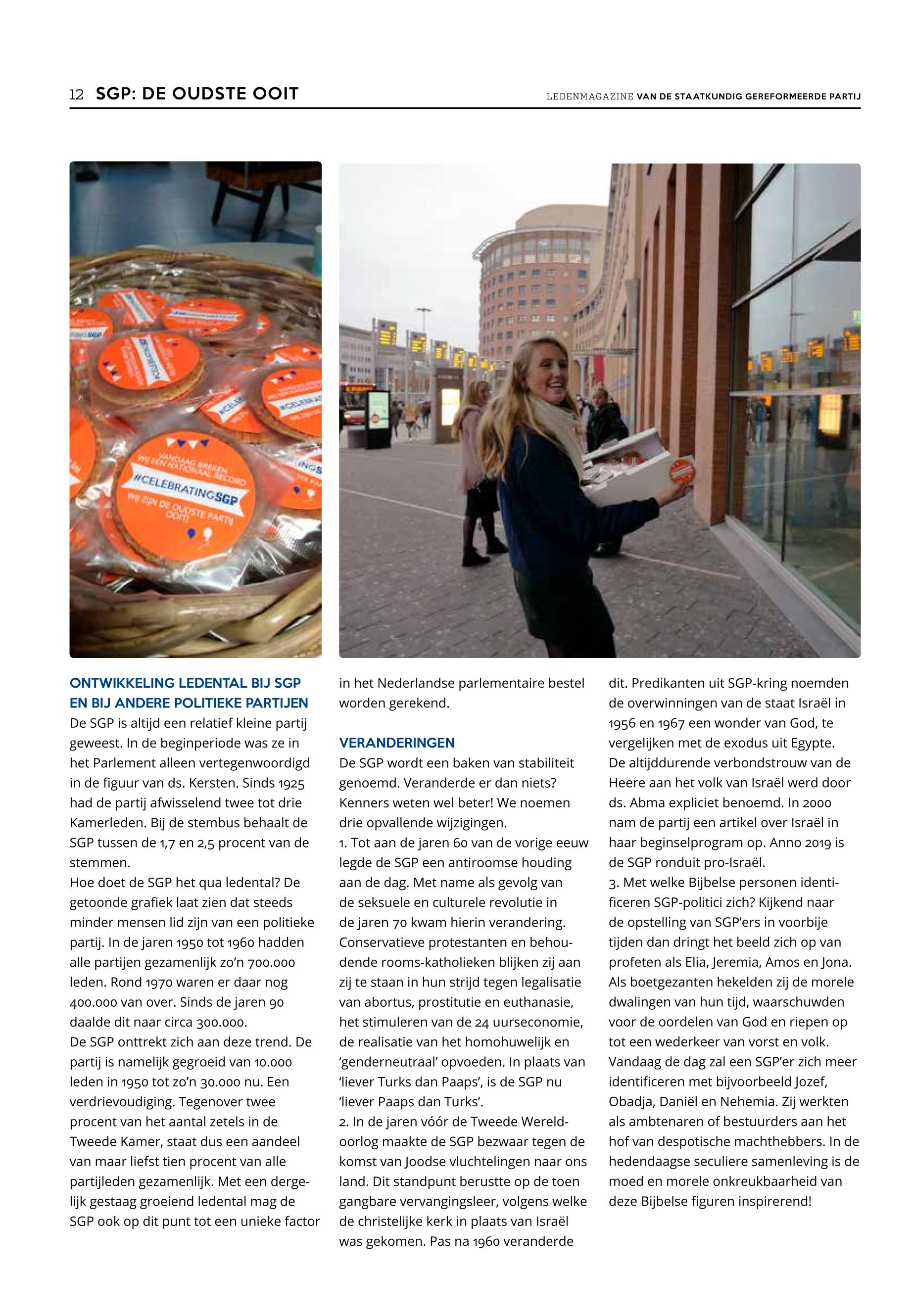 12 SGP: DE OUDSTE OOIT

LEDENMAGAZINE VAN DE STAATKUNDIG GEREFORMEERDE PARTIJ

VANDAAG BREKEN WIJ EEN NATIONAAL RECORD
#CELEBRATINGSGP
WIJ ZIJN DE OUDSTE PARTIJ OOIT!

ONTWIKKELING LEDENTAL BIJ SGP EN BIJ ANDERE POLITIEKE PARTIJEN
De SGP is altijd een relatief kleine partij geweest. In de beginperiode was ze in het Parlement alleen vertegenwoordigd in de figuur van ds. Kersten. Sinds 1925 had de partij afwisselend twee tot drie Kamerleden. Bij de stembus behaalt de SGP tussen de 1,7 en 2,5 procent van de stemmen.
Hoe doet de SGP het qua ledental? De getoonde grafiek laat zien dat steeds minder mensen lid zijn van een politieke partij. In de jaren 1950 tot 1960 hadden alle partijen gezamenlijk zo'n 700.000 leden. Rond 1970 waren er daar nog 400.000 van over. Sinds de jaren 90 daalde dit naar circa 300.000.
De SGP onttrekt zich aan deze trend. De partij is namelijk gegroeid van 10.000 leden in 1950 tot zo'n 30.000 nu. Een verdrievoudiging. Tegenover twee procent van het aantal zetels in de Tweede Kamer, staat dus een aandeel van maar liefst tien procent van alle partijleden gezamenlijk. Met een dergelijk gestaag groeiend ledental mag de SGP ook op dit punt tot een unieke factor in het Nederlandse parlementaire bestel worden gerekend.

VERANDERINGEN
De SGP wordt een baken van stabiliteit genoemd. Veranderde er dan niets? Kenners weten wel beter! We noemen drie opvallende wijzigingen.
1. Tot aan de jaren 60 van de vorige eeuw legde de SGP een antiroomse houding aan de dag. Met name als gevolg van de seksuele en culturele revolutie in de jaren 70 kwam hierin verandering. Conservatieve protestanten en behoudende rooms-katholieken blijken zij aan zij te staan in hun strijd tegen legalisatie van abortus, prostitutie en euthanasie, het stimuleren van de 24 uurseconomie, de realisatie van het homohuwelijk en 'genderneutraal' opvoeden. In plaats van 'liever Turks dan Paaps', is de SGP nu 'liever Paaps dan Turks'.
2. In de jaren vóór de Tweede Wereldoorlog maakte de SGP bezwaar tegen de komst van Joodse vluchtelingen naar ons land. Dit standpunt berustte op de toen gangbare vervangingsleer, volgens welke de christelijke kerk in plaats van Israël was gekomen. Pas na 1960 veranderde dit. Predikanten uit SGP-kring noemden de overwinningen van de staat Israël in 1956 en 1967 een wonder van God, te vergelijken met de exodus uit Egypte. De altijddurende verbondstrouw van de Heere aan het volk van Israël werd door ds. Abma expliciet benoemd. In 2000 nam de partij een artikel over Israël in haar beginselprogram op. Anno 2019 is de SGP ronduit pro-Israël.
3. Met welke Bijbelse personen identificeren SGP-politici zich? Kijkend naar de opstelling van SGP'ers in voorbije tijden dan dringt het beeld zich op van profeten als Elia, Jeremia, Amos en Jona. Als boetgezanten hekelden zij de morele dwalingen van hun tijd, waarschuwden voor de oordelen van God en riepen op tot een wederkeer van vorst en volk. Vandaag de dag zal een SGP'er zich meer identificeren met bijvoorbeeld Jozef, Obadja, Daniël en Nehemia. Zij werkten als ambtenaren of bestuurders aan het hof van despotische machthebbers. In de hedendaagse seculiere samenleving is de moed en morele onkreukbaarheid van deze Bijbelse figuren inspirerend!